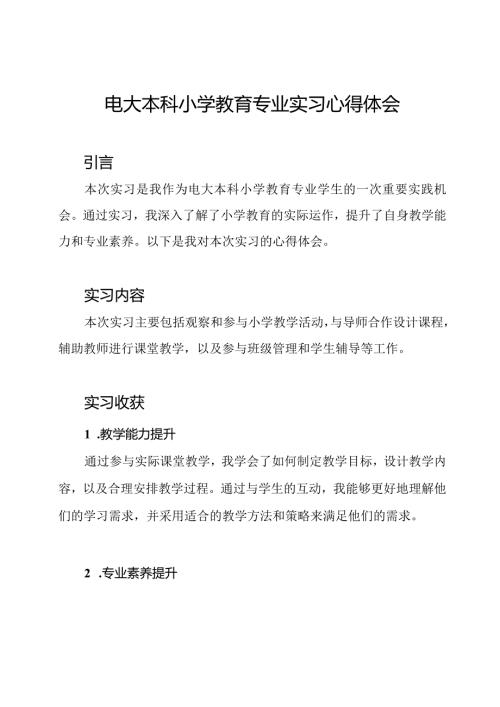 电大本科小学教育专业实习心得体会

引言

本次实习是我作为电大本科小学教育专业学生的一次重要实践机会。通过实习，我深入了解了小学教育的实际运作，提升了自身教学能力和专业素养。以下是我对本次实习的心得体会。

实习内容

本次实习主要包括观察和参与小学教学活动，与导师合作设计课程，辅助教师进行课堂教学，以及参与班级管理和学生辅导等工作。

实习收获

1 .教学能力提升

通过参与实际课堂教学，我学会了如何制定教学目标，设计教学内容，以及合理安排教学过程。通过与学生的互动，我能够更好地理解他们的学习需求，并采用适合的教学方法和策略来满足他们的需求。

2 .专业素养提升